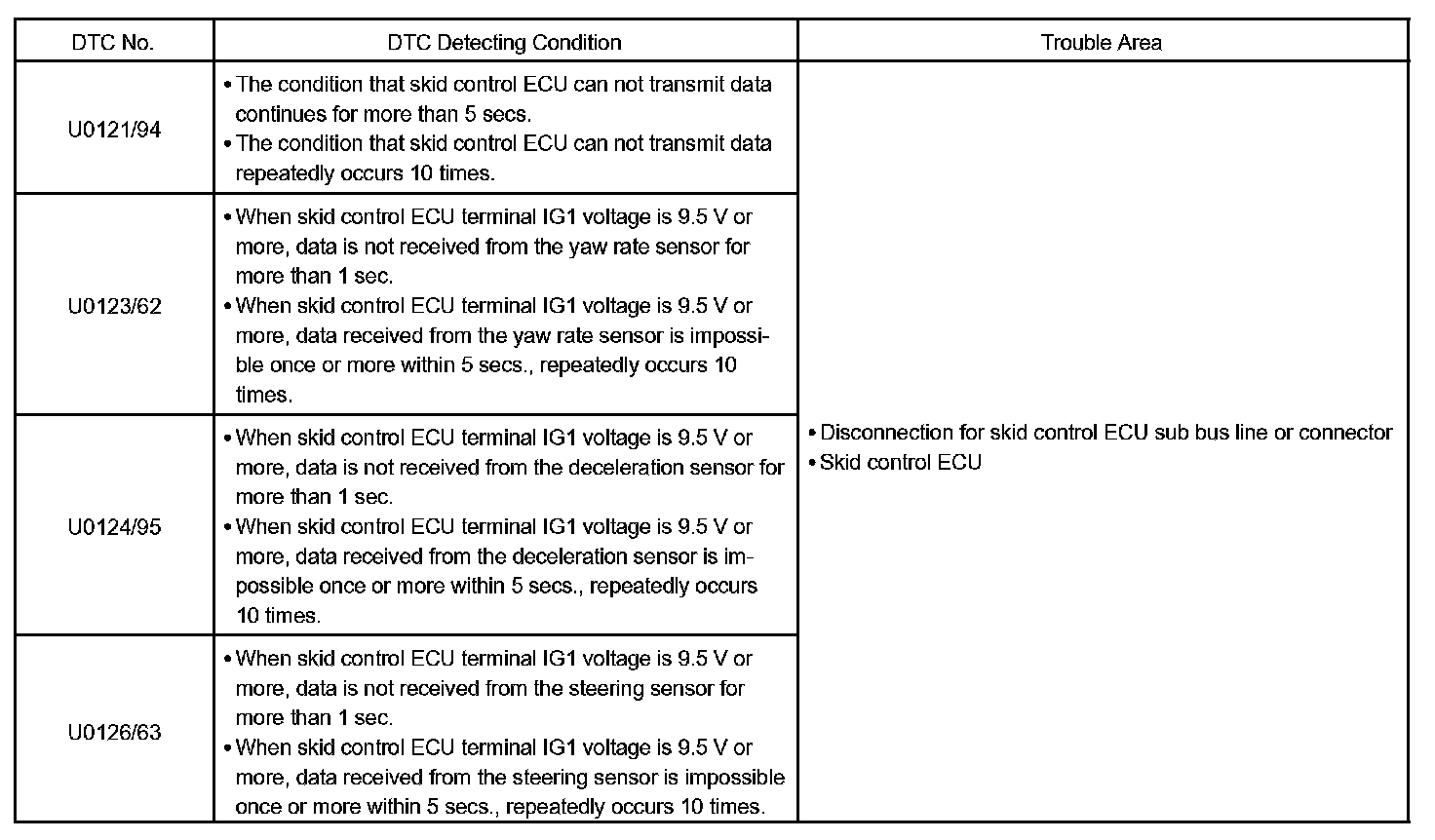 | DTC No. | DTC Detecting Condition | Trouble Area |
|---|---|---|
| U0121/94 | • The condition that skid control ECU can not transmit data continues for more than 5 secs. • The condition that skid control ECU can not transmit data repeatedly occurs 10 times. | • Disconnection for skid control ECU sub bus line or connector • Skid control ECU |
| U0123/62 | • When skid control ECU terminal IG1 voltage is 9.5 V or more, data is not received from the yaw rate sensor for more than 1 sec. • When skid control ECU terminal IG1 voltage is 9.5 V or more, data received from the yaw rate sensor is impossible once or more within 5 secs., repeatedly occurs 10 times. | |
| U0124/95 | • When skid control ECU terminal IG1 voltage is 9.5 V or more, data is not received from the deceleration sensor for more than 1 sec. • When skid control ECU terminal IG1 voltage is 9.5 V or more, data received from the deceleration sensor is impossible once or more within 5 secs., repeatedly occurs 10 times. | |
| U0126/63 | • When skid control ECU terminal IG1 voltage is 9.5 V or more, data is not received from the steering sensor for more than 1 sec. • When skid control ECU terminal IG1 voltage is 9.5 V or more, data received from the steering sensor is impossible once or more within 5 secs., repeatedly occurs 10 times. | |